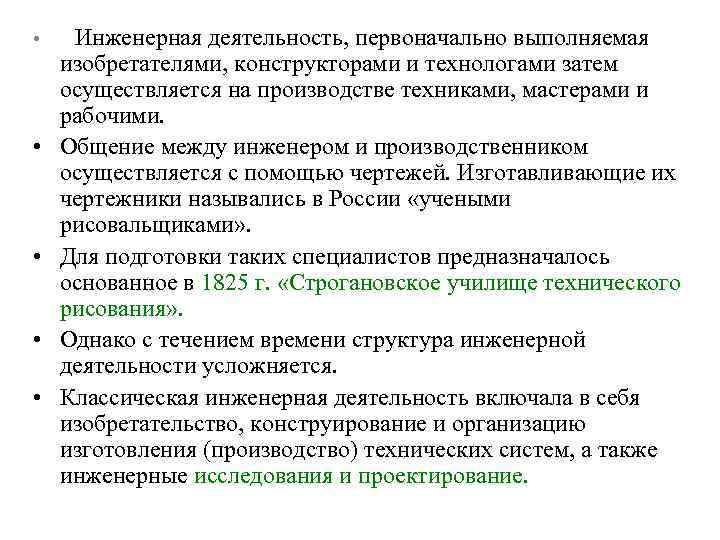 • Инженерная деятельность, первоначально выполняемая изобретателями, конструкторами и технологами затем осуществляется на производстве техниками, мастерами и рабочими.

• Общение между инженером и производственником осуществляется с помощью чертежей. Изготавливающие их чертежники назывались в России «учеными рисовальщиками».

• Для подготовки таких специалистов предназначалось основанное в 1825 г. «Строгановское училище технического рисования».

• Однако с течением времени структура инженерной деятельности усложняется.

• Классическая инженерная деятельность включала в себя изобретательство, конструирование и организацию изготовления (производство) технических систем, а также инженерные исследования и проектирование.